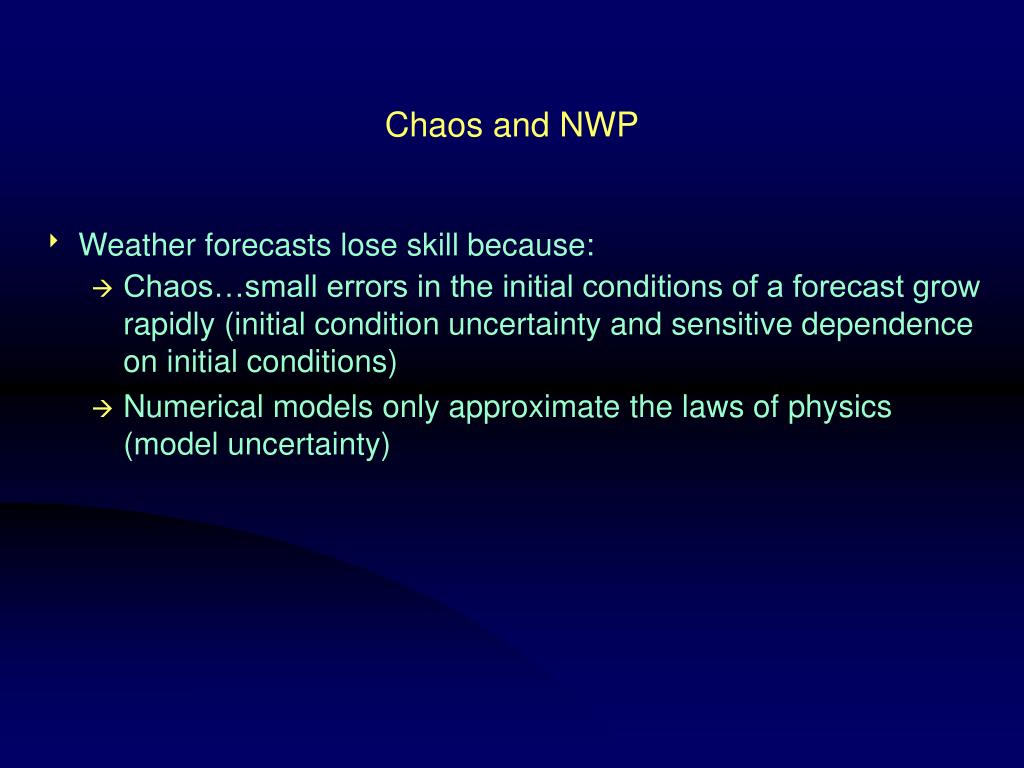 Chaos and NWP

‣ Weather forecasts lose skill because:
→ Chaos…small errors in the initial conditions of a forecast grow rapidly (initial condition uncertainty and sensitive dependence on initial conditions)
→ Numerical models only approximate the laws of physics (model uncertainty)